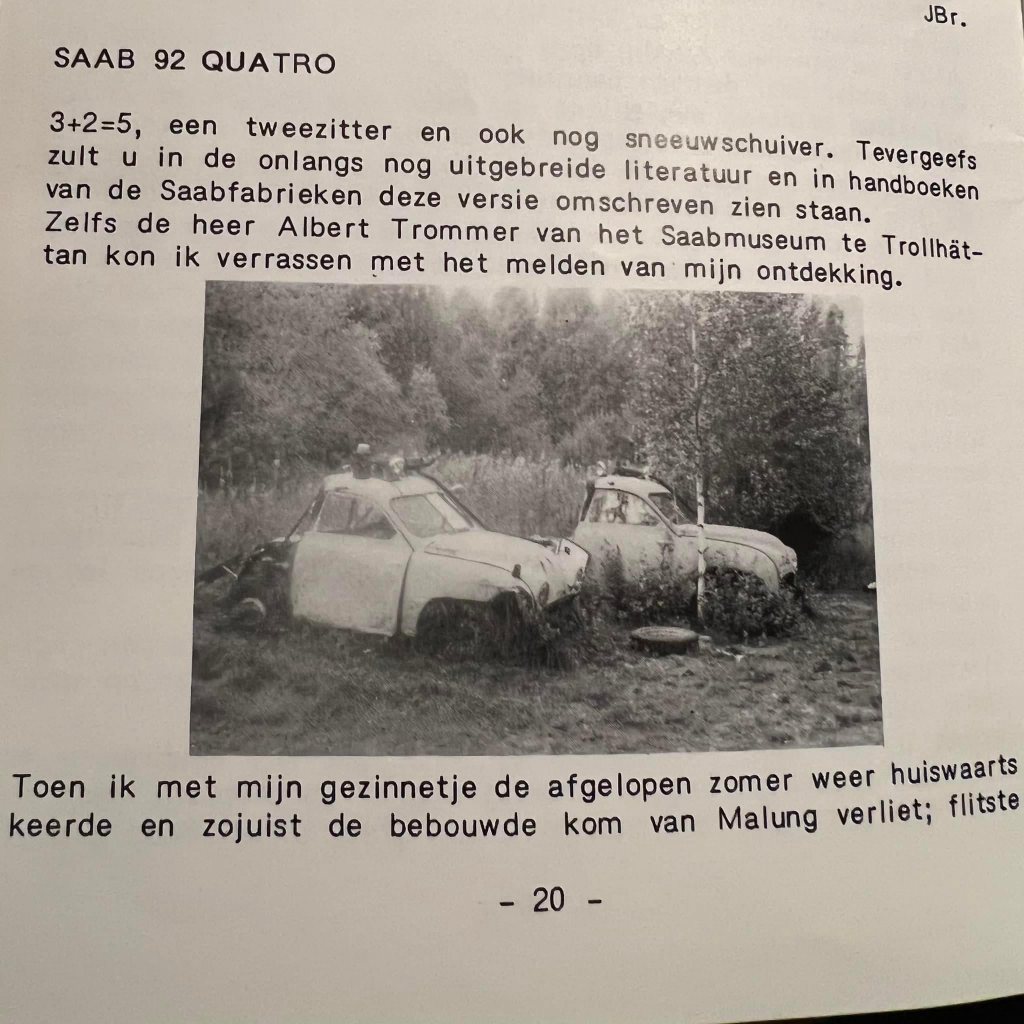 JBr.

SAAB 92 QUATRO

3+2=5, een tweezitter en ook nog sneeuwschuiver. Tevergeefs zult u in de onlangs nog uitgebreide literatuur en in handboeken van de Saabfabrieken deze versie omschreven zien staan. Zelfs de heer Albert Trommer van het Saabmuseum te Trollhättan kon ik verrassen met het melden van mijn ontdekking.

Toen ik met mijn gezinnetje de afgelopen zomer weer huiswaarts keerde en zojuist de bebouwde kom van Malung verliet; flitste

- 20 -